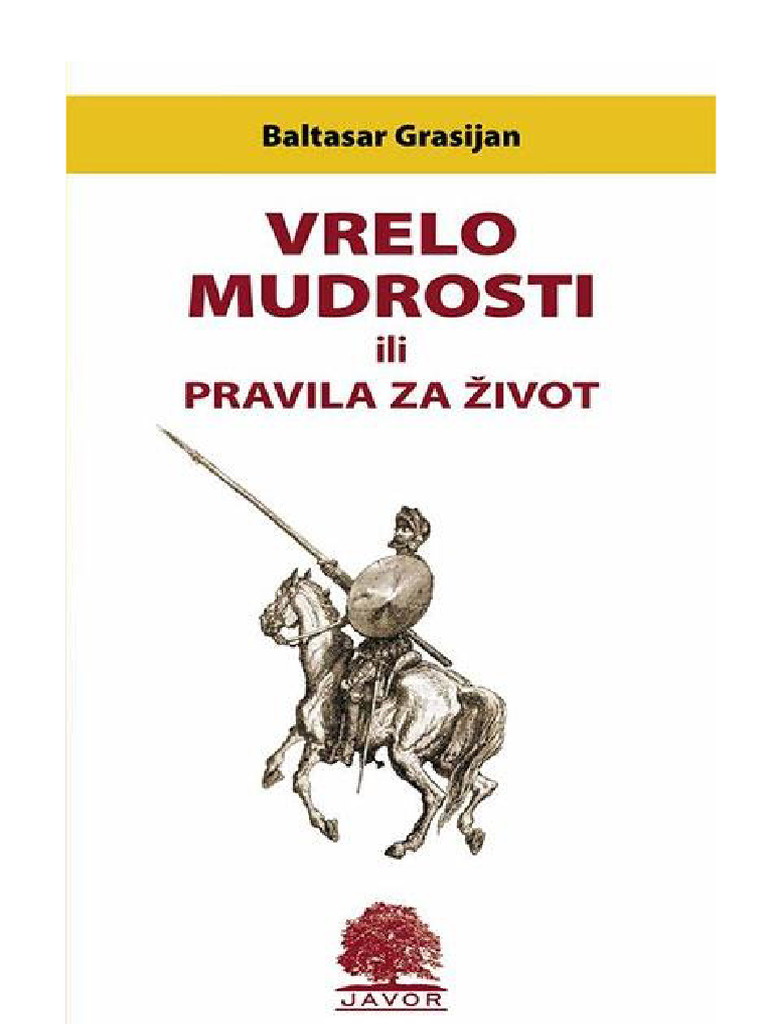 Baltasar Grasijan

VRELO MUDROSTI

ili

PRAVILA ZA ŽIVOT

JAVOR